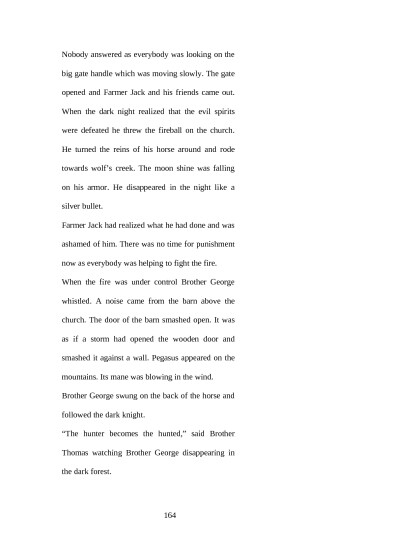 Nobody answered as everybody was looking on the big gate handle which was moving slowly. The gate opened and Farmer Jack and his friends came out. When the dark night realized that the evil spirits were defeated he threw the fireball on the church. He turned the reins of his horse around and rode towards wolf's creek. The moon shine was falling on his armor. He disappeared in the night like a silver bullet.

Farmer Jack had realized what he had done and was ashamed of him. There was no time for punishment now as everybody was helping to fight the fire.

When the fire was under control Brother George whistled. A noise came from the barn above the church. The door of the barn smashed open. It was as if a storm had opened the wooden door and smashed it against a wall. Pegasus appeared on the mountains. Its mane was blowing in the wind.

Brother George swung on the back of the horse and followed the dark knight.

"The hunter becomes the hunted," said Brother Thomas watching Brother George disappearing in the dark forest.

164